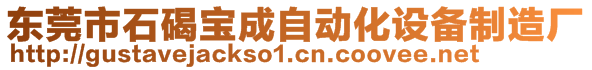 东莞市石碣宝成自动化设备制造厂
http://gustavejackso1.cn.coovee.net